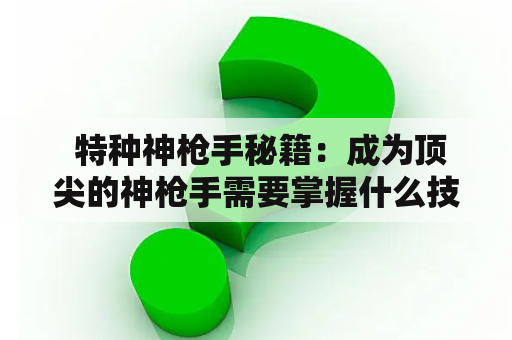 特种神枪手秘籍：成为顶尖的神枪手需要掌握什么技